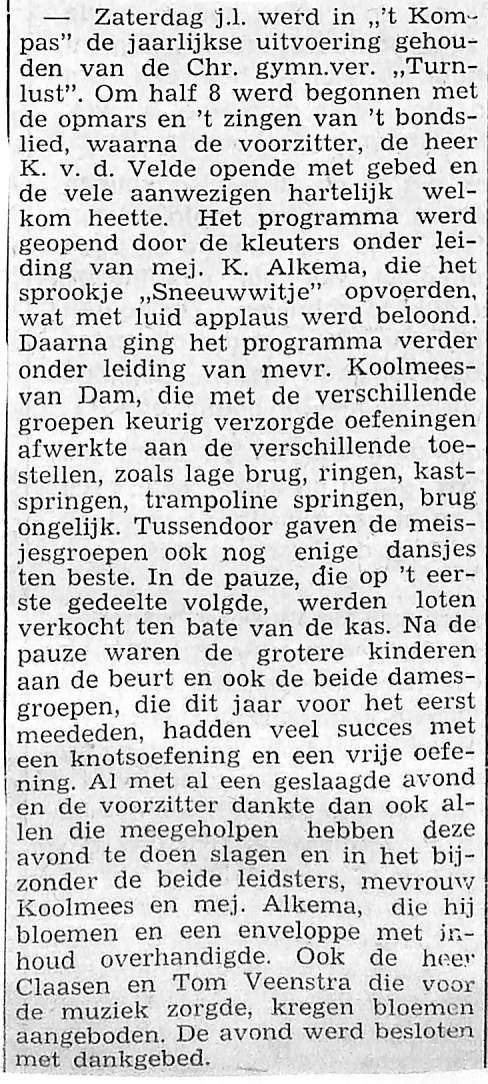 — Zaterdag j.l. werd in „'t Kompas" de jaarlijkse uitvoering gehouden van de Chr. gymn.ver. „Turnlust". Om half 8 werd begonnen met de opmars en 't zingen van 't bondslied, waarna de voorzitter, de heer K. v. d. Velde opende met gebed en de vele aanwezigen hartelijk welkom heette. Het programma werd geopend door de kleuters onder leiding van mej. K. Alkema, die het sprookje „Sneeuwwitje" opvoerden, wat met luid applaus werd beloond. Daarna ging het programma verder onder leiding van mevr. Koolmees-van Dam, die met de verschillende groepen keurig verzorgde oefeningen afwerkte aan de verschillende toestellen, zoals lage brug, ringen, kastspringen, trampoline springen, brug ongelijk. Tussendoor gaven de meisjesgroepen ook nog enige dansjes ten beste. In de pauze, die op 't eerste gedeelte volgde, werden loten verkocht ten bate van de kas. Na de pauze waren de grotere kinderen aan de beurt en ook de beide damesgroepen, die dit jaar voor het eerst meededen, hadden veel succes met een knotsoefening en een vrije oefening. Al met al een geslaagde avond en de voorzitter dankte dan ook allen die meegeholpen hebben deze avond te doen slagen en in het bijzonder de beide leidsters, mevrouw Koolmees en mej. Alkema, die hij bloemen en een enveloppe met inhoud overhandigde. Ook de heer Claasen en Tom Veenstra die voor de muziek zorgde, kregen bloemen aangeboden. De avond werd besloten met dankgebed.